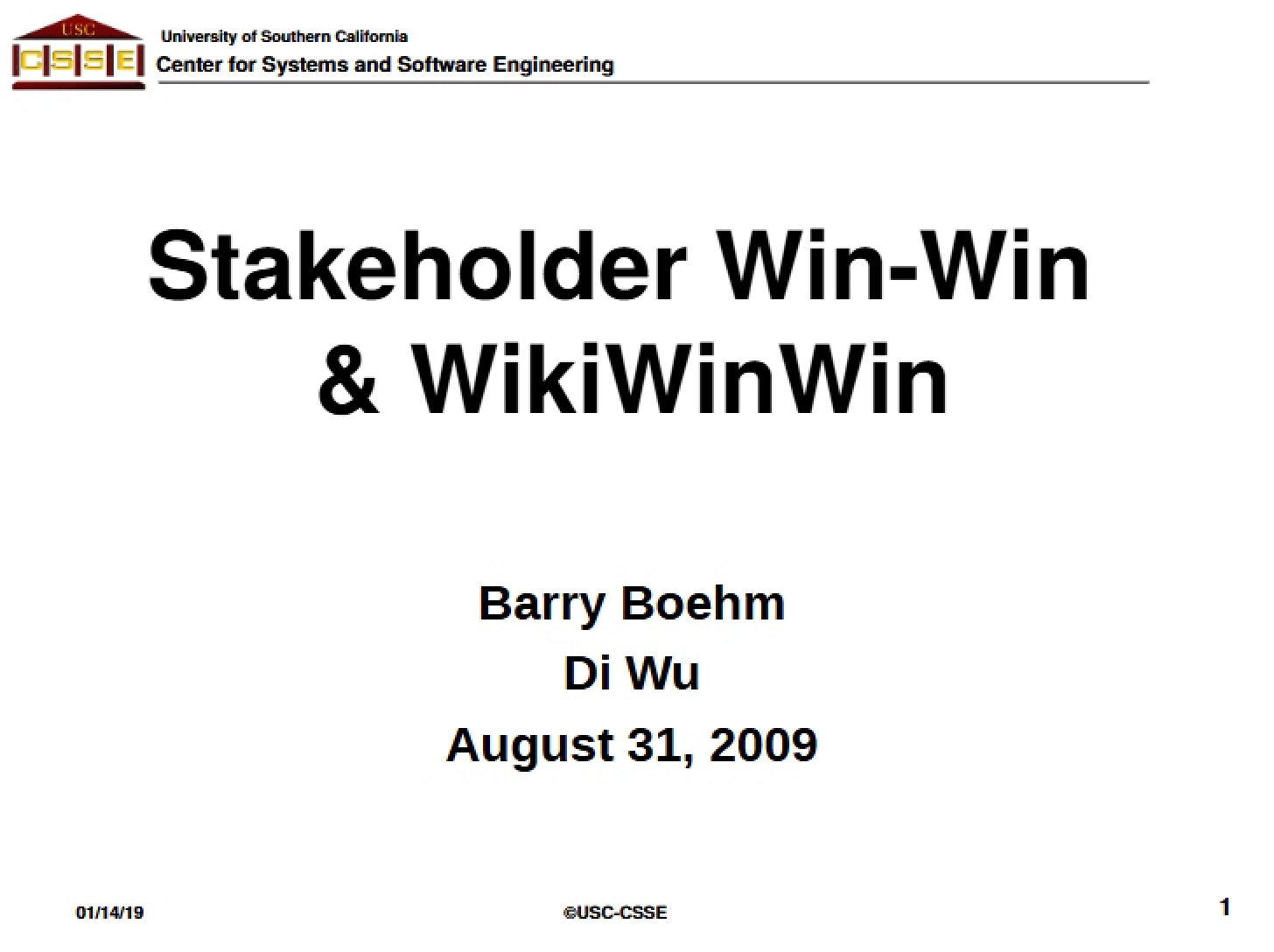 USC
CSSE
University of Southern California
Center for Systems and Software Engineering

Stakeholder Win-Win & WikiWinWin

Barry Boehm
Di Wu
August 31, 2009

01/14/19
©USC-CSSE
1